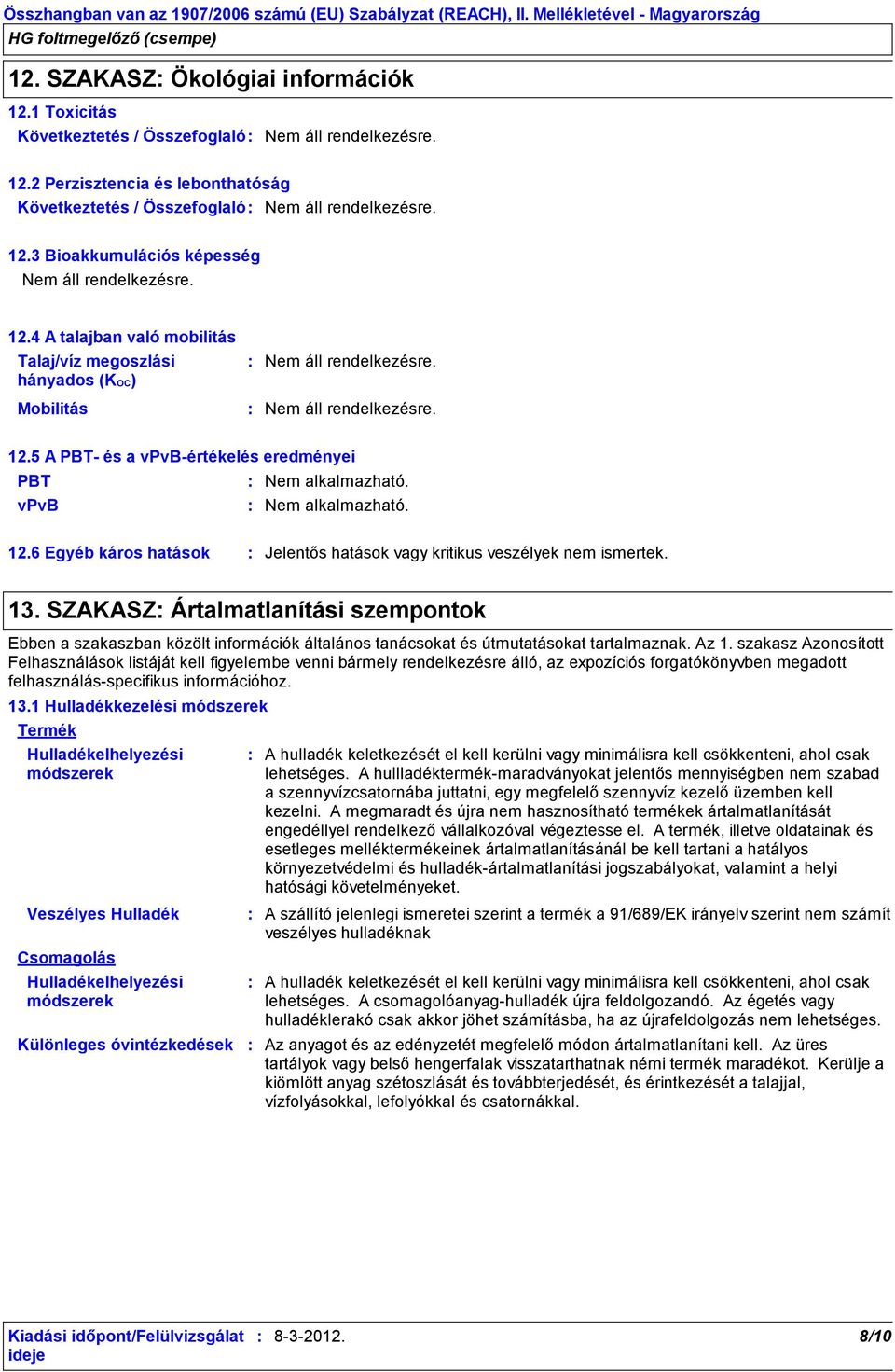 Összhangban van az 1907/2006 számú (EU) Szabályzat (REACH), II. Mellékletével - Magyarország
HG foltmegelőző (csempe)

12. SZAKASZ: Ökológiai információk

12.1 Toxicitás
Következtetés / Összefoglaló : Nem áll rendelkezésre.

12.2 Perzisztencia és lebonthatóság
Következtetés / Összefoglaló : Nem áll rendelkezésre.

12.3 Bioakkumulációs képesség
Nem áll rendelkezésre.

12.4 A talajban való mobilitás
Talaj/víz megoszlási hányados ($K_{OC}$) : Nem áll rendelkezésre.
Mobilitás : Nem áll rendelkezésre.

12.5 A PBT- és a vPvB-értékelés eredményei
PBT : Nem alkalmazható.
vPvB : Nem alkalmazható.

12.6 Egyéb káros hatások : Jelentős hatások vagy kritikus veszélyek nem ismertek.

13. SZAKASZ: Ártalmatlanítási szempontok

Ebben a szakaszban közölt információk általános tanácsokat és útmutatásokat tartalmaznak. Az 1. szakasz Azonosított Felhasználások listáját kell figyelembe venni bármely rendelkezésre álló, az expozíciós forgatókönyvben megadott felhasználás-specifikus információhoz.

13.1 Hulladékkezelési módszerek
Termék
Hulladékelhelyezési módszerek : A hulladék keletkezését el kell kerülni vagy minimálisra kell csökkenteni, ahol csak lehetséges. A hullladéktermék-maradványokat jelentős mennyiségben nem szabad a szennyvízcsatornába juttatni, egy megfelelő szennyvíz kezelő üzemben kell kezelni. A megmaradt és újra nem hasznosítható termékek ártalmatlanítását engedéllyel rendelkező vállalkozóval végeztesse el. A termék, illetve oldatainak és esetleges melléktermékeinek ártalmatlanításánál be kell tartani a hatályos környezetvédelmi és hulladék-ártalmatlanítási jogszabályokat, valamint a helyi hatósági követelményeket.
Veszélyes Hulladék : A szállító jelenlegi ismeretei szerint a termék a 91/689/EK irányelv szerint nem számít veszélyes hulladéknak

Csomagolás
Hulladékelhelyezési módszerek : A hulladék keletkezését el kell kerülni vagy minimálisra kell csökkenteni, ahol csak lehetséges. A csomagolóanyag-hulladék újra feldolgozandó. Az égetés vagy hulladéklerakó csak akkor jöhet számításba, ha az újrafeldolgozás nem lehetséges.
Különleges óvintézkedések : Az anyagot és az edényzetét megfelelő módon ártalmatlanítani kell. Az üres tartályok vagy belső hengerfalak visszatarthatnak némi termék maradékot. Kerülje a kiömlött anyag szétoszlását és továbbterjedését, és érintkezését a talajjal, vízfolyásokkal, lefolyókkal és csatornákkal.

Kiadási időpont/Felülvizsgálat ideje : 8-3-2012.
8/10